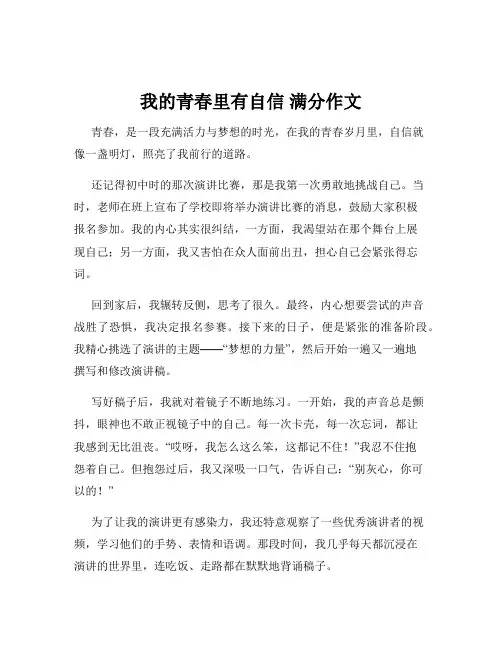 我的青春里有自信 满分作文

青春，是一段充满活力与梦想的时光，在我的青春岁月里，自信就像一盏明灯，照亮了我前行的道路。

还记得初中时的那次演讲比赛，那是我第一次勇敢地挑战自己。当时，老师在班上宣布了学校即将举办演讲比赛的消息，鼓励大家积极报名参加。我的内心其实很纠结，一方面，我渴望站在那个舞台上展现自己；另一方面，我又害怕在众人面前出丑，担心自己会紧张得忘词。

回到家后，我辗转反侧，思考了很久。最终，内心想要尝试的声音战胜了恐惧，我决定报名参赛。接下来的日子，便是紧张的准备阶段。我精心挑选了演讲的主题——“梦想的力量”，然后开始一遍又一遍地撰写和修改演讲稿。

写好稿子后，我就对着镜子不断地练习。一开始，我的声音总是颤抖，眼神也不敢正视镜子中的自己。每一次卡壳，每一次忘词，都让我感到无比沮丧。“哎呀，我怎么这么笨，这都记不住！”我忍不住抱怨着自己。但抱怨过后，我又深吸一口气，告诉自己：“别灰心，你可以的！”

为了让我的演讲更有感染力，我还特意观察了一些优秀演讲者的视频，学习他们的手势、表情和语调。那段时间，我几乎每天都沉浸在演讲的世界里，连吃饭、走路都在默默地背诵稿子。